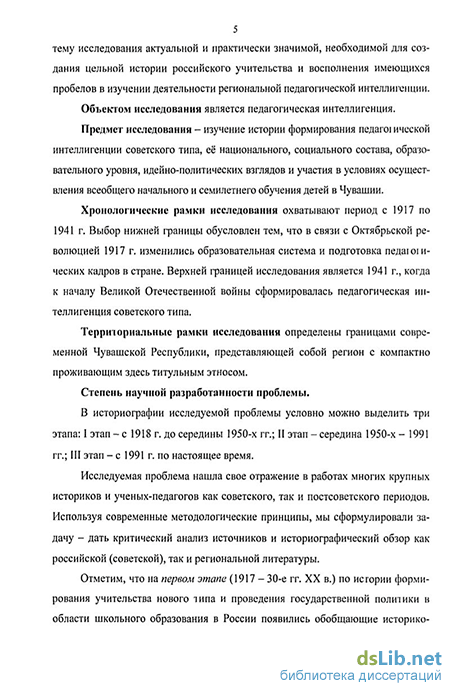 5

тему исследования актуальной и практически значимой, необходимой для создания цельной истории российского учительства и восполнения имеющихся пробелов в изучении деятельности региональной педагогической интеллигенции.

Объектом исследования является педагогическая интеллигенция.

Предмет исследования – изучение истории формирования педагогической интеллигенции советского типа, её национального, социального состава, образовательного уровня, идейно-политических взглядов и участия в условиях осуществления всеобщего начального и семилетнего обучения детей в Чувашии.

Хронологические рамки исследования охватывают период с 1917 по 1941 г. Выбор нижней границы обусловлен тем, что в связи с Октябрьской революцией 1917 г. изменились образовательная система и подготовка педагогических кадров в стране. Верхней границей исследования является 1941 г., когда к началу Великой Отечественной войны сформировалась педагогическая интеллигенция советского типа.

Территориальные рамки исследования определены границами современной Чувашской Республики, представляющей собой регион с компактно проживающим здесь титульным этносом.

Степень научной разработанности проблемы.

В историографии исследуемой проблемы условно можно выделить три этапа: I этап – с 1918 г. до середины 1950-х гг.; II этап – середина 1950-х – 1991 гг.; III этап – с 1991 г. по настоящее время.

Исследуемая проблема нашла свое отражение в работах многих крупных историков и ученых-педагогов как советского, так и постсоветского периодов. Используя современные методологические принципы, мы сформулировали задачу – дать критический анализ источников и историографический обзор как российской (советской), так и региональной литературы.

Отметим, что на первом этапе (1917 – 30-е гг. XX в.) по истории формирования учительства нового типа и проведения государственной политики в области школьного образования в России появились обобщающие историко-

dsLib.net
библиотека диссертаций